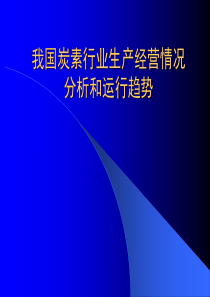 我国炭素行业生产经营情况分析和运行趋势